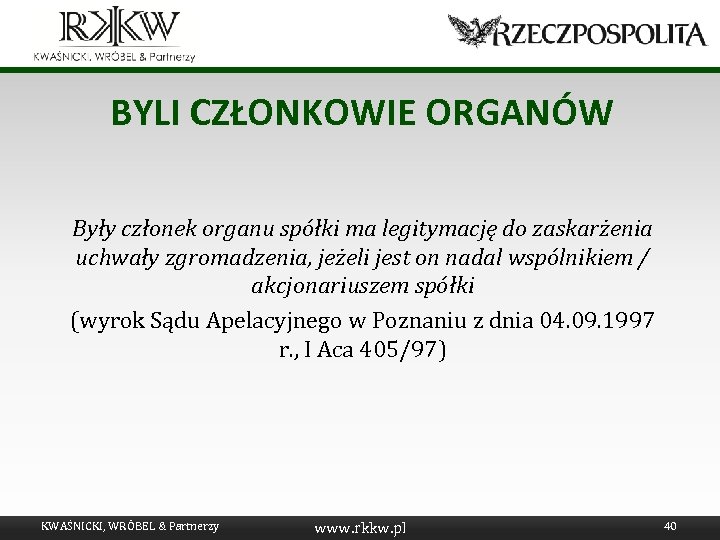 RKKW
KWAŚNICKI, WRÓBEL & Partnerzy

RZECZPOSPOLITA

BYLI CZŁONKOWIE ORGANÓW

Były członek organu spółki ma legitymację do zaskarżenia uchwały zgromadzenia, jeżeli jest on nadal wspólnikiem / akcjonariuszem spółki

(wyrok Sądu Apelacyjnego w Poznaniu z dnia 04.09.1997 r., I Aca 405/97)

KWAŚNICKI, WRÓBEL & Partnerzy www.rkkw.pl 40